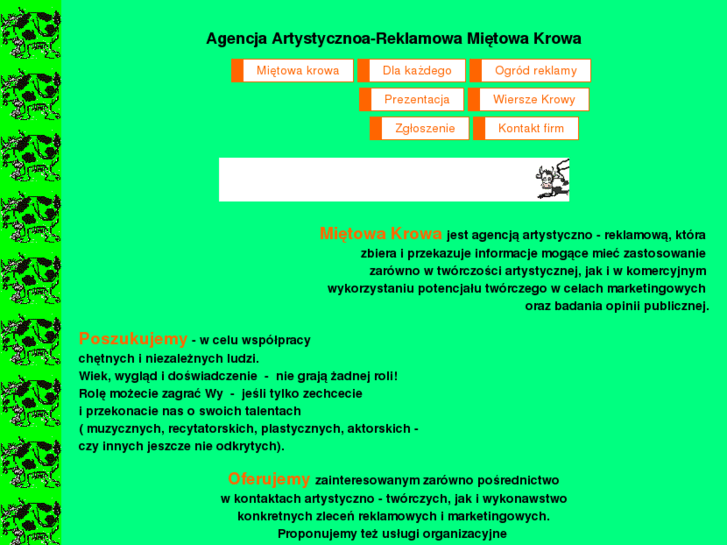 Agencja Artystycznoa-Reklamowa Miętowa Krowa

Miętowa krowa
Dla każdego
Ogród reklamy
Prezentacja
Wiersze Krowy
Zgłoszenie
Kontakt firm

Miętowa Krowa jest agencją artystyczno - reklamową, która zbiera i przekazuje informacje mogące mieć zastosowanie zarówno w twórczości artystycznej, jak i w komercyjnym wykorzystaniu potencjału twórczego w celach marketingowych oraz badania opinii publicznej.

Poszukujemy - w celu współpracy chętnych i niezależnych ludzi.
Wiek, wygląd i doświadczenie - nie grają żadnej roli!
Rolę możecie zagrać Wy - jeśli tylko zechcecie i przekonacie nas o swoich talentach ( muzycznych, recytatorskich, plastycznych, aktorskich - czy innych jeszcze nie odkrytych).

Oferujemy zainteresowanym zarówno pośrednictwo w kontaktach artystyczno - twórczych, jak i wykonawstwo konkretnych zleceń reklamowych i marketingowych.
Proponujemy też usługi organizacyjne